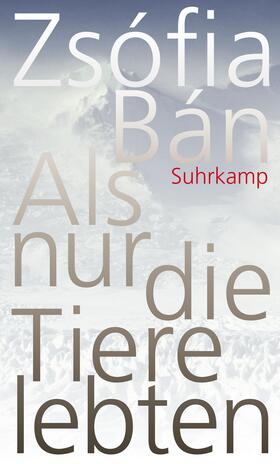 Zsófia Bán

Suhrkamp

Als nur die Tiere lebten